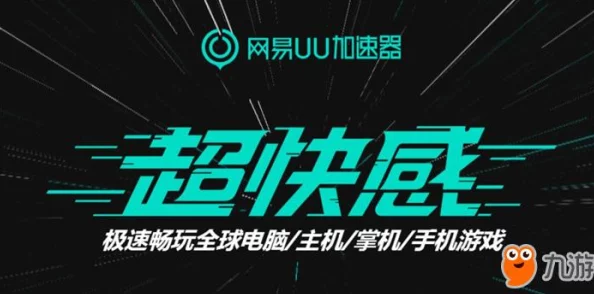 网易UU加速器

超快感

极速畅玩全球电脑/主机/掌机/手机游戏

九游